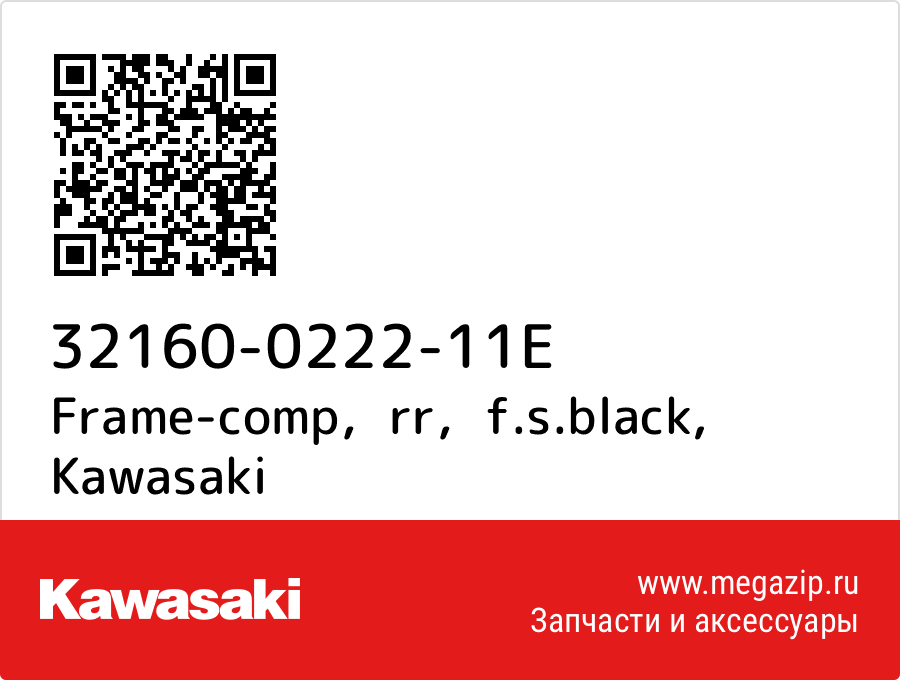 32160-0222-11E
Frame-comp, rr, f.s.black, Kawasaki

Kawasaki

www.megazip.ru
Запчасти и аксессуары